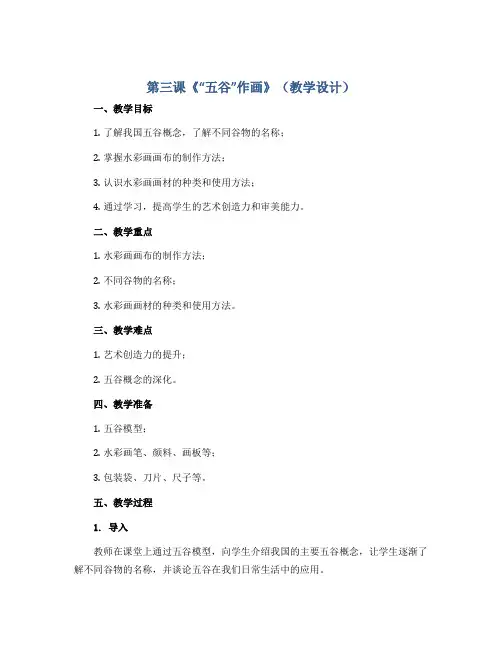 第三课《“五谷”作画》（教学设计）

一、教学目标

1. 了解我国五谷概念，了解不同谷物的名称；

2. 掌握水彩画画布的制作方法；

3. 认识水彩画画材的种类和使用方法；

4. 通过学习，提高学生的艺术创造力和审美能力。

二、教学重点

1. 水彩画画布的制作方法；

2. 不同谷物的名称；

3. 水彩画画材的种类和使用方法。

三、教学难点

1. 艺术创造力的提升；

2. 五谷概念的深化。

四、教学准备

1. 五谷模型；

2. 水彩画笔、颜料、画板等；

3. 包装袋、刀片、尺子等。

五、教学过程

1. 导入

教师在课堂上通过五谷模型，向学生介绍我国的主要五谷概念，让学生逐渐了解不同谷物的名称，并谈论五谷在我们日常生活中的应用。